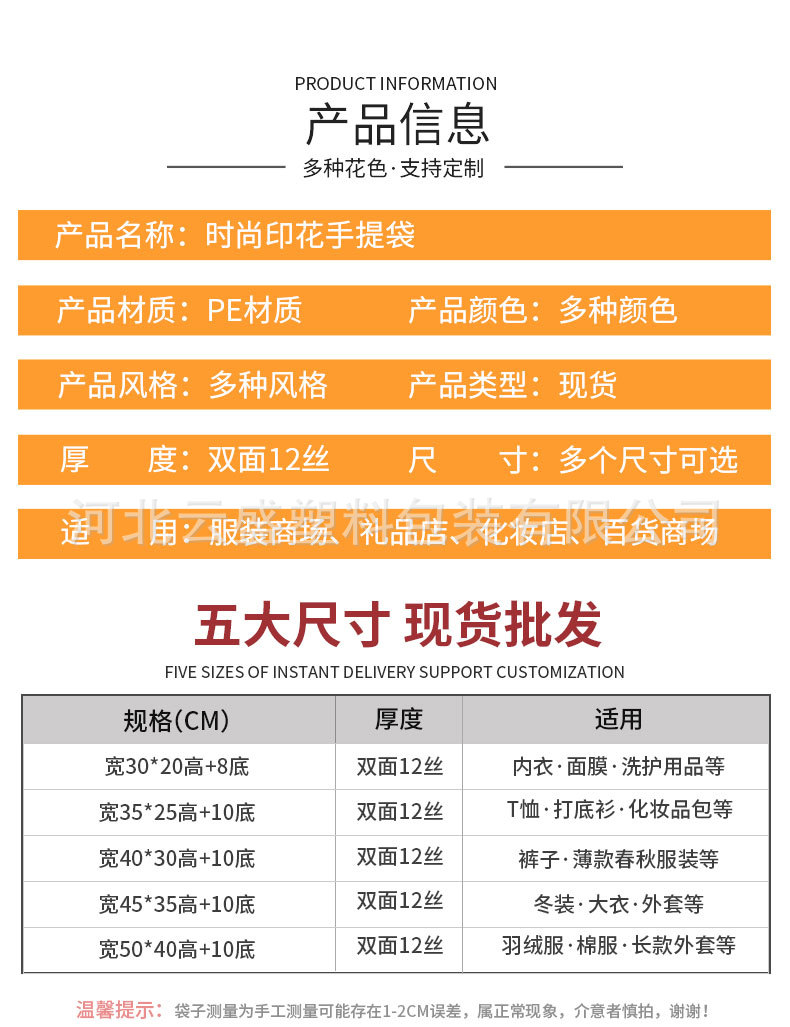 PRODUCT INFORMATION
产品信息
多种花色·支持定制

产品名称：时尚印花手提袋

产品材质：PE材质　　产品颜色：多种颜色

产品风格：多种风格　　产品类型：现货

厚　度：双面12丝　　尺　寸：多个尺寸可选

河北云盛塑料包装有限公司

适　用：服装商场、礼品店、化妆店、百货商场

五大尺寸 现货批发
FIVE SIZES OF INSTANT DELIVERY SUPPORT CUSTOMIZATION

| 规格(CM) | 厚度 | 适用 |
|---|---|---|
| 宽30*20高+8底 | 双面12丝 | 内衣·面膜·洗护用品等 |
| 宽35*25高+10底 | 双面12丝 | T恤·打底衫·化妆品包等 |
| 宽40*30高+10底 | 双面12丝 | 裤子·薄款春秋服装等 |
| 宽45*35高+10底 | 双面12丝 | 冬装·大衣·外套等 |
| 宽50*40高+10底 | 双面12丝 | 羽绒服·棉服·长款外套等 |

温馨提示：袋子测量为手工测量可能存在1-2CM误差，属正常现象，介意者慎拍，谢谢！